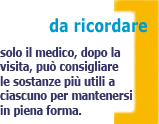 da ricordare

solo il medico, dopo la visita, può consigliare le sostanze più utili a ciascuno per mantenersi in piena forma.